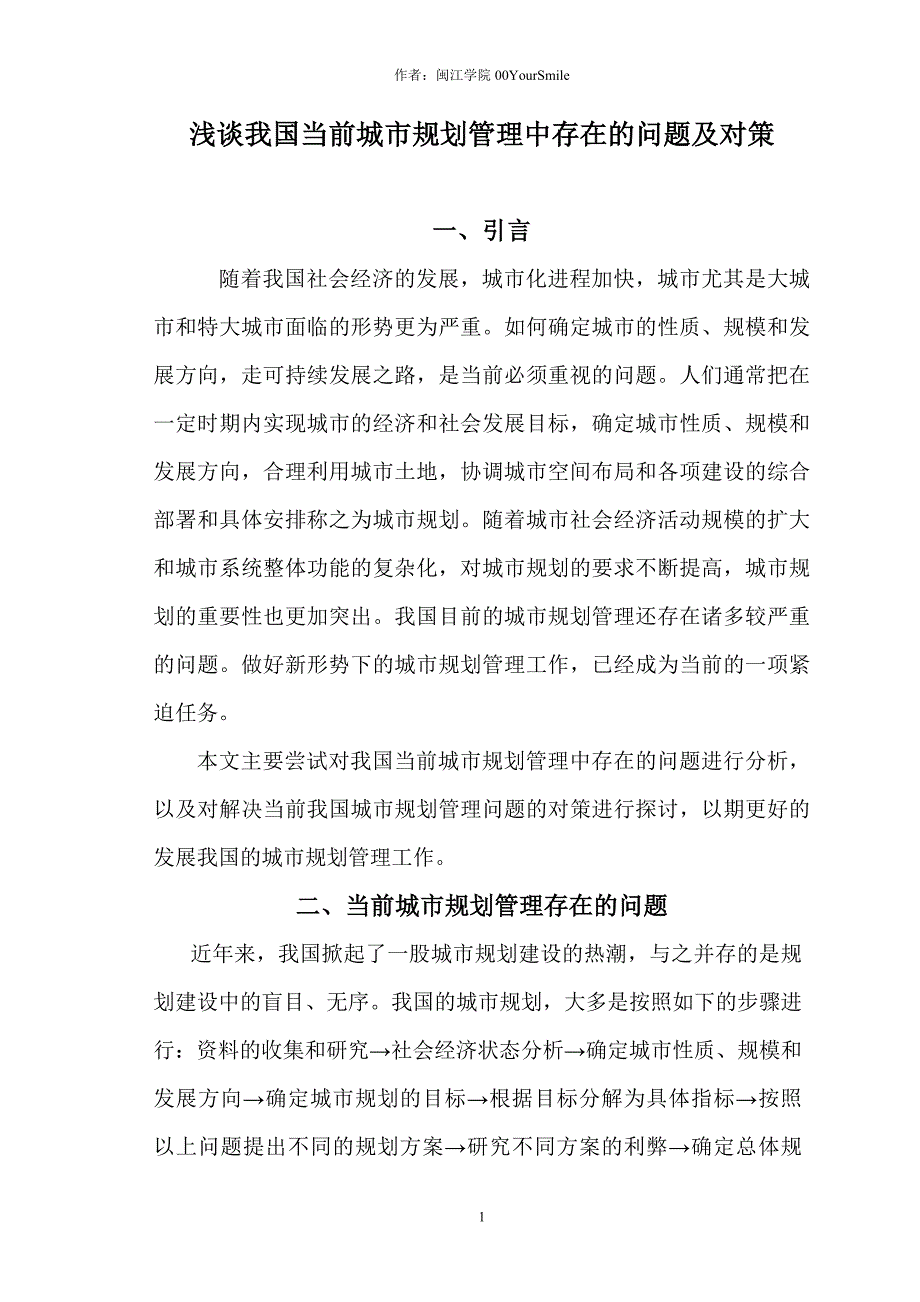 作者：闽江学院 00YourSmile

浅谈我国当前城市规划管理中存在的问题及对策

一、引言

随着我国社会经济的发展，城市化进程加快，城市尤其是大城市和特大城市面临的形势更为严重。如何确定城市的性质、规模和发展方向，走可持续发展之路，是当前必须重视的问题。人们通常把在一定时期内实现城市的经济和社会发展目标，确定城市性质、规模和发展方向，合理利用城市土地，协调城市空间布局和各项建设的综合部署和具体安排称之为城市规划。随着城市社会经济活动规模的扩大和城市系统整体功能的复杂化，对城市规划的要求不断提高，城市规划的重要性也更加突出。我国目前的城市规划管理还存在诸多较严重的问题。做好新形势下的城市规划管理工作，已经成为当前的一项紧迫任务。

本文主要尝试对我国当前城市规划管理中存在的问题进行分析，以及对解决当前我国城市规划管理问题的对策进行探讨，以期更好的发展我国的城市规划管理工作。

二、当前城市规划管理存在的问题

近年来，我国掀起了一股城市规划建设的热潮，与之并存的是规划建设中的盲目、无序。我国的城市规划，大多是按照如下的步骤进行：资料的收集和研究→社会经济状态分析→确定城市性质、规模和发展方向→确定城市规划的目标→根据目标分解为具体指标→按照以上问题提出不同的规划方案→研究不同方案的利弊→确定总体规

1